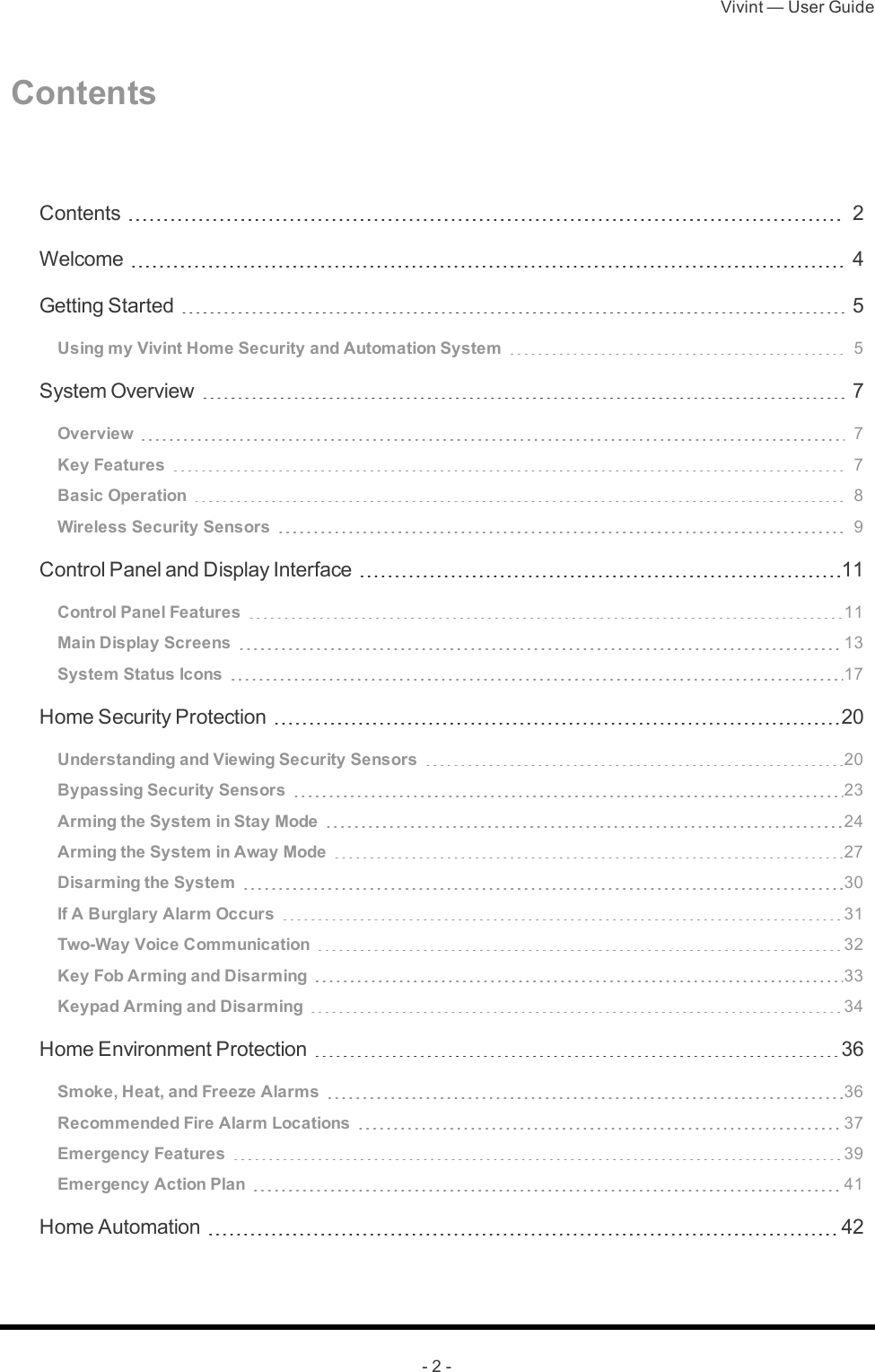 Vivint — User Guide

Contents

Contents 2
Welcome 4
Getting Started 5
Using my Vivint Home Security and Automation System 5
System Overview 7
Overview 7
Key Features 7
Basic Operation 8
Wireless Security Sensors 9
Control Panel and Display Interface 11
Control Panel Features 11
Main Display Screens 13
System Status Icons 17
Home Security Protection 20
Understanding and Viewing Security Sensors 20
Bypassing Security Sensors 23
Arming the System in Stay Mode 24
Arming the System in Away Mode 27
Disarming the System 30
If A Burglary Alarm Occurs 31
Two-Way Voice Communication 32
Key Fob Arming and Disarming 33
Keypad Arming and Disarming 34
Home Environment Protection 36
Smoke, Heat, and Freeze Alarms 36
Recommended Fire Alarm Locations 37
Emergency Features 39
Emergency Action Plan 41
Home Automation 42

- 2 -